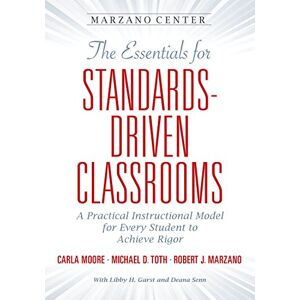 MARZANO CENTER

The Essentials for

STANDARDS-DRIVEN CLASSROOMS

A Practical Instructional Model for Every Student to Achieve Rigor

CARLA MOORE · MICHAEL D. TOTH · ROBERT J. MARZANO

With Libby H. Garst and Deana Senn